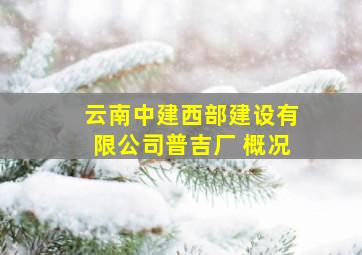 云南中建西部建设有限公司普吉厂 概况